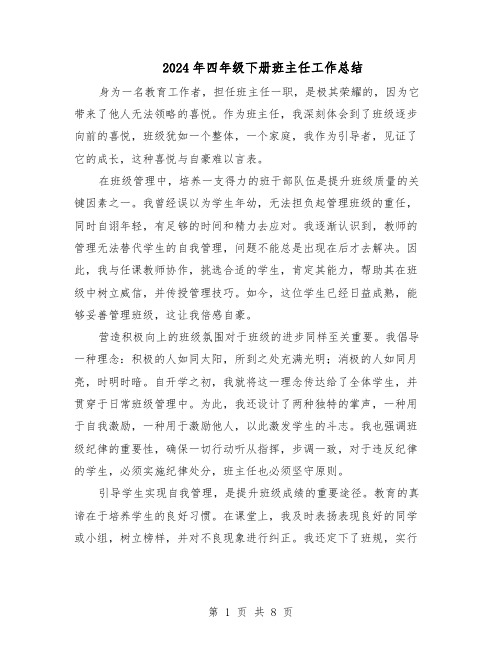 2024年四年级下册班主任工作总结

身为一名教育工作者，担任班主任一职，是极其荣耀的，因为它带来了他人无法领略的喜悦。作为班主任，我深刻体会到了班级逐步向前的喜悦，班级犹如一个整体，一个家庭，我作为引导者，见证了它的成长，这种喜悦与自豪难以言表。

在班级管理中，培养一支得力的班干部队伍是提升班级质量的关键因素之一。我曾经误以为学生年幼，无法担负起管理班级的重任，同时自诩年轻，有足够的时间和精力去应对。我逐渐认识到，教师的管理无法替代学生的自我管理，问题不能总是出现在后才去解决。因此，我与任课教师协作，挑选合适的学生，肯定其能力，帮助其在班级中树立威信，并传授管理技巧。如今，这位学生已经日益成熟，能够妥善管理班级，这让我倍感自豪。

营造积极向上的班级氛围对于班级的进步同样至关重要。我倡导一种理念：积极的人如同太阳，所到之处充满光明；消极的人如同月亮，时明时暗。自开学之初，我就将这一理念传达给了全体学生，并贯穿于日常班级管理中。为此，我还设计了两种独特的掌声，一种用于自我激励，一种用于激励他人，以此激发学生的斗志。我也强调班级纪律的重要性，确保一切行动听从指挥，步调一致，对于违反纪律的学生，必须实施纪律处分，班主任也必须坚守原则。

引导学生实现自我管理，是提升班级成绩的重要途径。教育的真谛在于培养学生的良好习惯。在课堂上，我及时表扬表现良好的同学或小组，树立榜样，并对不良现象进行纠正。我还定下了班规，实行

第 1 页 共 8 页